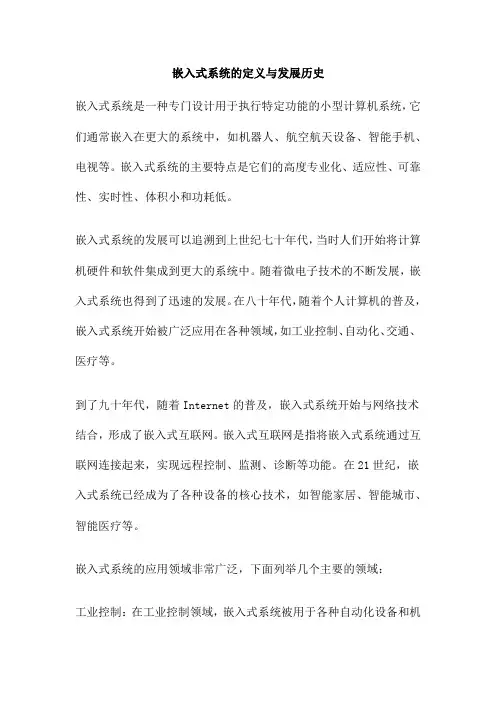 嵌入式系统的定义与发展历史

嵌入式系统是一种专门设计用于执行特定功能的小型计算机系统，它们通常嵌入在更大的系统中，如机器人、航空航天设备、智能手机、电视等。嵌入式系统的主要特点是它们的高度专业化、适应性、可靠性、实时性、体积小和功耗低。

嵌入式系统的发展可以追溯到上世纪七十年代，当时人们开始将计算机硬件和软件集成到更大的系统中。随着微电子技术的不断发展，嵌入式系统也得到了迅速的发展。在八十年代，随着个人计算机的普及，嵌入式系统开始被广泛应用在各种领域，如工业控制、自动化、交通、医疗等。

到了九十年代，随着 Internet 的普及，嵌入式系统开始与网络技术结合，形成了嵌入式互联网。嵌入式互联网是指将嵌入式系统通过互联网连接起来，实现远程控制、监测、诊断等功能。在 21 世纪，嵌入式系统已经成为了各种设备的核心技术，如智能家居、智能城市、智能医疗等。

嵌入式系统的应用领域非常广泛，下面列举几个主要的领域：

工业控制：在工业控制领域，嵌入式系统被用于各种自动化设备和机